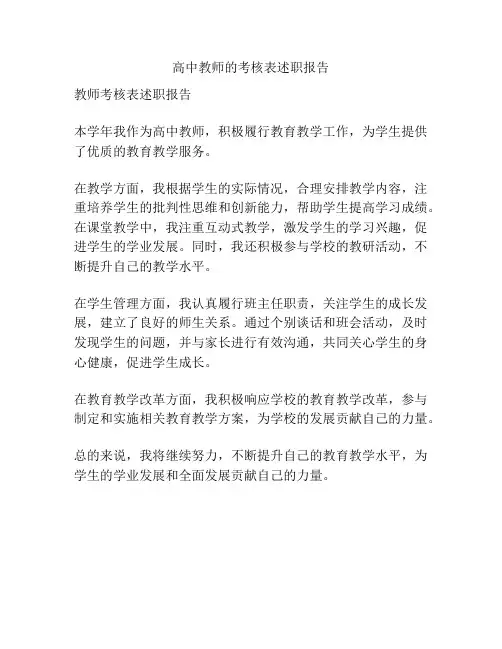 高中教师的考核表述职报告

教师考核表述职报告

本学年我作为高中教师，积极履行教育教学工作，为学生提供了优质的教育教学服务。

在教学方面，我根据学生的实际情况，合理安排教学内容，注重培养学生的批判性思维和创新能力，帮助学生提高学习成绩。在课堂教学中，我注重互动式教学，激发学生的学习兴趣，促进学生的学业发展。同时，我还积极参与学校的教研活动，不断提升自己的教学水平。

在学生管理方面，我认真履行班主任职责，关注学生的成长发展，建立了良好的师生关系。通过个别谈话和班会活动，及时发现学生的问题，并与家长进行有效沟通，共同关心学生的身心健康，促进学生成长。

在教育教学改革方面，我积极响应学校的教育教学改革，参与制定和实施相关教育教学方案，为学校的发展贡献自己的力量。

总的来说，我将继续努力，不断提升自己的教育教学水平，为学生的学业发展和全面发展贡献自己的力量。